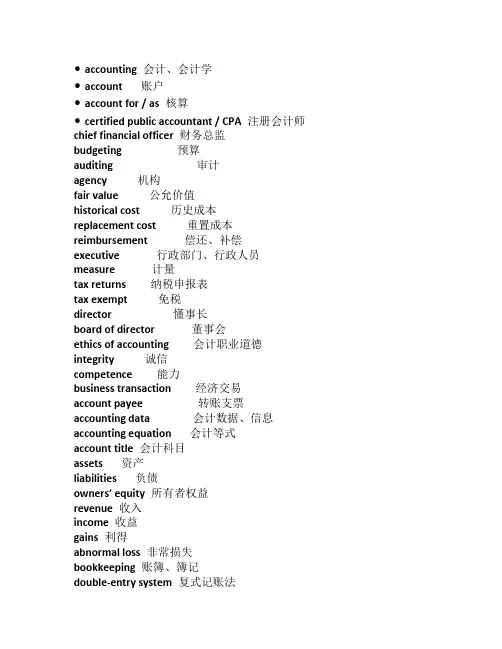 • accounting 会计、会计学
• account 账户
• account for / as 核算
• certified public accountant / CPA 注册会计师
chief financial officer 财务总监
budgeting 预算
auditing 审计
agency 机构
fair value 公允价值
historical cost 历史成本
replacement cost 重置成本
reimbursement 偿还、补偿
executive 行政部门、行政人员
measure 计量
tax returns 纳税申报表
tax exempt 免税
director 懂事长
board of director 董事会
ethics of accounting 会计职业道德
integrity 诚信
competence 能力
business transaction 经济交易
account payee 转账支票
accounting data 会计数据、信息
accounting equation 会计等式
account title 会计科目
assets 资产
liabilities 负债
owners' equity 所有者权益
revenue 收入
income 收益
gains 利得
abnormal loss 非常损失
bookkeeping 账簿、簿记
double-entry system 复式记账法